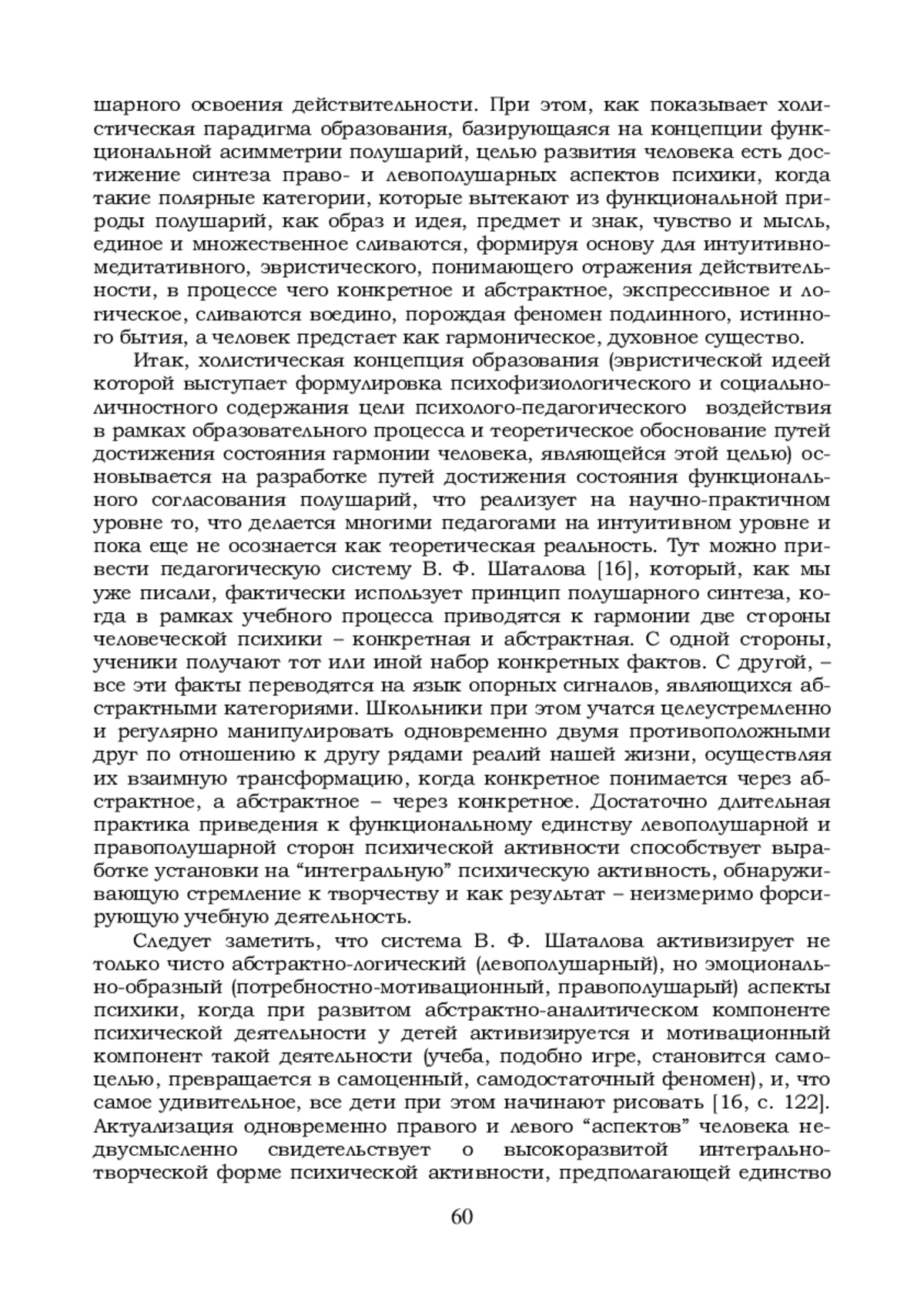 шарного освоения действительности. При этом, как показывает холистическая парадигма образования, базирующаяся на концепции функциональной асимметрии полушарий, целью развития человека есть достижение синтеза право- и левополушарных аспектов психики, когда такие полярные категории, которые вытекают из функциональной природы полушарий, как образ и идея, предмет и знак, чувство и мысль, единое и множественное сливаются, формируя основу для интуитивно-медитативного, эвристического, понимающего отражения действительности, в процессе чего конкретное и абстрактное, экспрессивное и логическое, сливаются воедино, порождая феномен подлинного, истинного бытия, а человек предстает как гармоническое, духовное существо.

Итак, холистическая концепция образования (эвристической идеей которой выступает формулировка психофизиологического и социально-личностного содержания цели психолого-педагогического воздействия в рамках образовательного процесса и теоретическое обоснование путей достижения состояния гармонии человека, являющейся этой целью) основывается на разработке путей достижения состояния функционального согласования полушарий, что реализует на научно-практичном уровне то, что делается многими педагогами на интуитивном уровне и пока еще не осознается как теоретическая реальность. Тут можно привести педагогическую систему В. Ф. Шаталова [16], который, как мы уже писали, фактически использует принцип полушарного синтеза, когда в рамках учебного процесса приводятся к гармонии две стороны человеческой психики – конкретная и абстрактная. С одной стороны, ученики получают тот или иной набор конкретных фактов. С другой, – все эти факты переводятся на язык опорных сигналов, являющихся абстрактными категориями. Школьники при этом учатся целеустремленно и регулярно манипулировать одновременно двумя противоположными друг по отношению к другу рядами реалий нашей жизни, осуществляя их взаимную трансформацию, когда конкретное понимается через абстрактное, а абстрактное – через конкретное. Достаточно длительная практика приведения к функциональному единству левополушарной и правополушарной сторон психической активности способствует выработке установки на “интегральную” психическую активность, обнаруживающую стремление к творчеству и как результат – неизмеримо форсирующую учебную деятельность.

Следует заметить, что система В. Ф. Шаталова активизирует не только чисто абстрактно-логический (левополушарный), но эмоционально-образный (потребностно-мотивационный, правополушарый) аспекты психики, когда при развитом абстрактно-аналитическом компоненте психической деятельности у детей активизируется и мотивационный компонент такой деятельности (учеба, подобно игре, становится самоцелью, превращается в самоценный, самодостаточный феномен), и, что самое удивительное, все дети при этом начинают рисовать [16, с. 122]. Актуализация одновременно правого и левого “аспектов” человека недвусмысленно свидетельствует о высокоразвитой интегрально-творческой форме психической активности, предполагающей единство

60